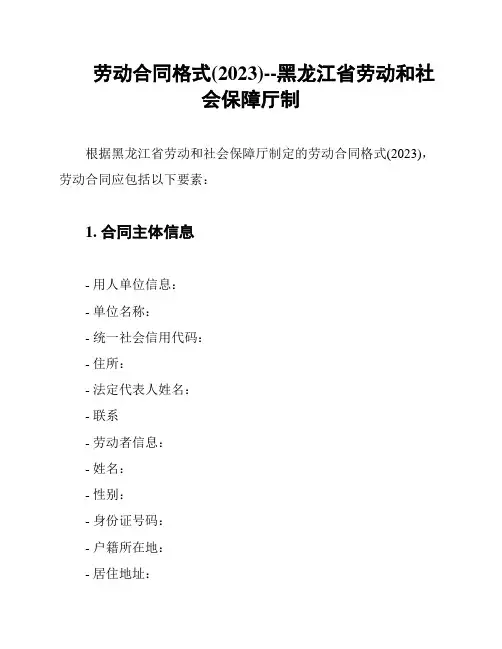 劳动合同格式(2023)--黑龙江省劳动和社会保障厅制

根据黑龙江省劳动和社会保障厅制定的劳动合同格式(2023)，劳动合同应包括以下要素：

1. 合同主体信息

- 用人单位信息：
- 单位名称：
- 统一社会信用代码：
- 住所：
- 法定代表人姓名：
- 联系
- 劳动者信息：
- 姓名：
- 性别：
- 身份证号码：
- 户籍所在地：
- 居住地址：